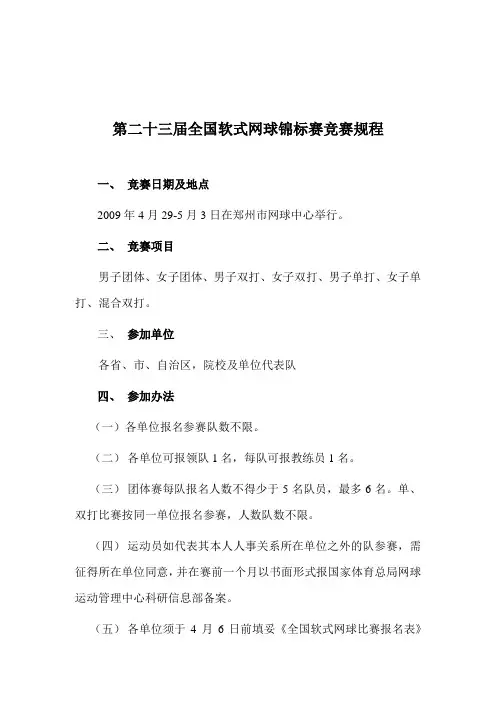 第二十三届全国软式网球锦标赛竞赛规程

一、 竞赛日期及地点

2009 年 4 月 29-5 月 3 日在郑州市网球中心举行。

二、 竞赛项目

男子团体、女子团体、男子双打、女子双打、男子单打、女子单打、混合双打。

三、 参加单位

各省、市、自治区，院校及单位代表队

四、 参加办法

（一）各单位报名参赛队数不限。

（二） 各单位可报领队 1 名，每队可报教练员 1 名。

（三） 团体赛每队报名人数不得少于 5 名队员，最多 6 名。单、双打比赛按同一单位报名参赛，人数队数不限。

（四） 运动员如代表其本人人事关系所在单位之外的队参赛，需征得所在单位同意，并在赛前一个月以书面形式报国家体育总局网球运动管理中心科研信息部备案。

（五） 各单位须于 4 月 6 日前填妥《全国软式网球比赛报名表》